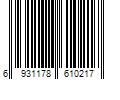 6 931178 610217